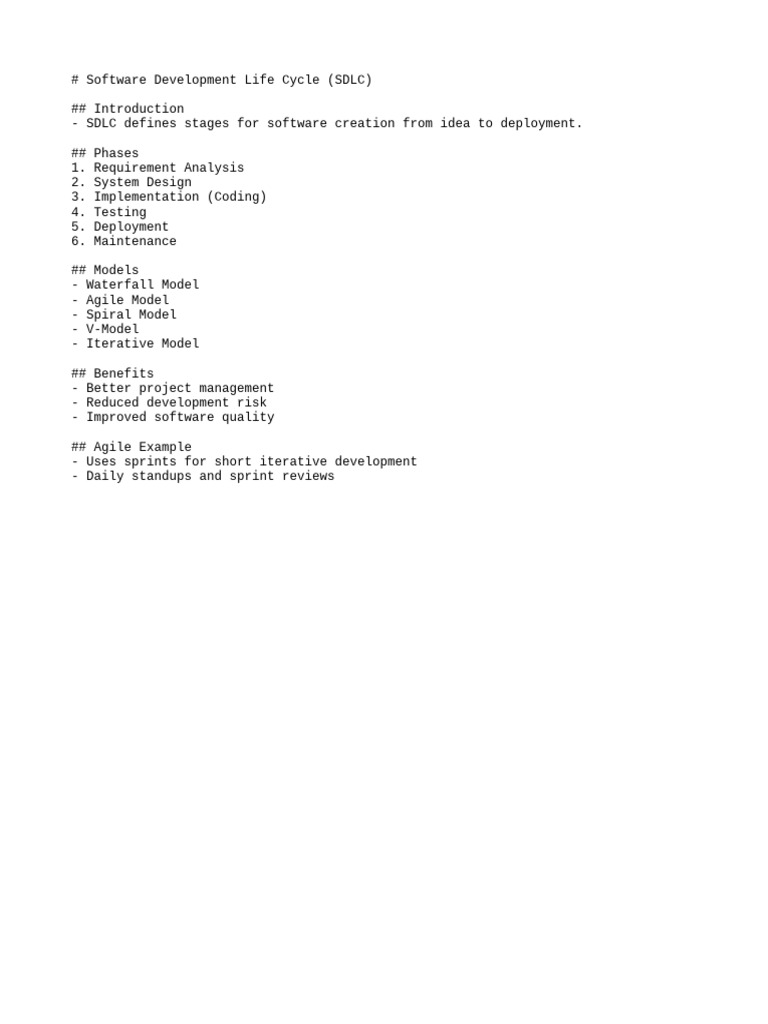 # Software Development Life Cycle (SDLC)

## Introduction
- SDLC defines stages for software creation from idea to deployment.

## Phases
1. Requirement Analysis
2. System Design
3. Implementation (Coding)
4. Testing
5. Deployment
6. Maintenance

## Models
- Waterfall Model
- Agile Model
- Spiral Model
- V-Model
- Iterative Model

## Benefits
- Better project management
- Reduced development risk
- Improved software quality

## Agile Example
- Uses sprints for short iterative development
- Daily standups and sprint reviews